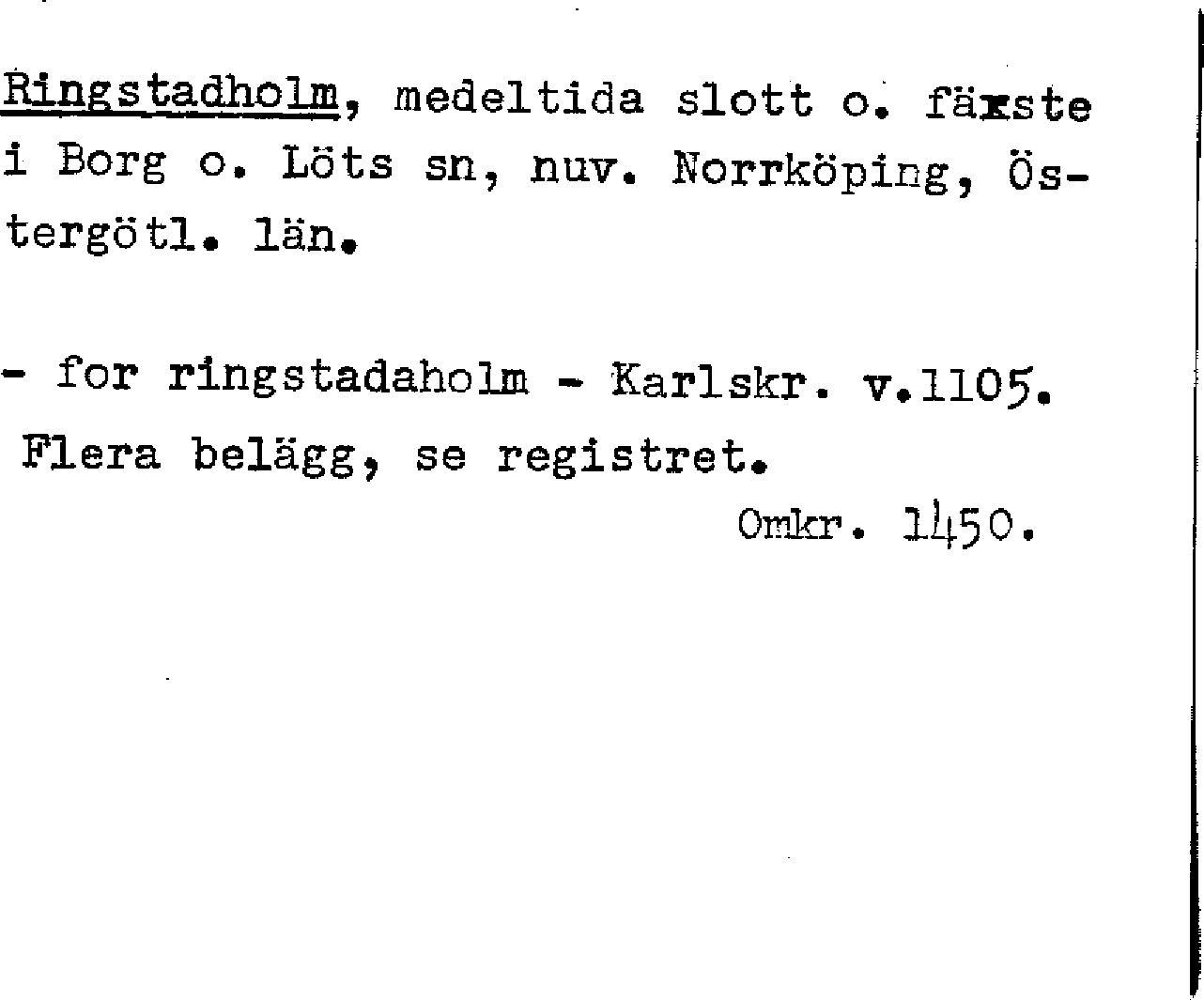 Ringstadholm, medeltida slott o. fäxste i Borg o. Löts sn, nuv. Norrköping, Östergötl. län.

- for ringstadaholm - Karlskr. v.1105.
Flera belägg, se registret.

Omkr. 1450.